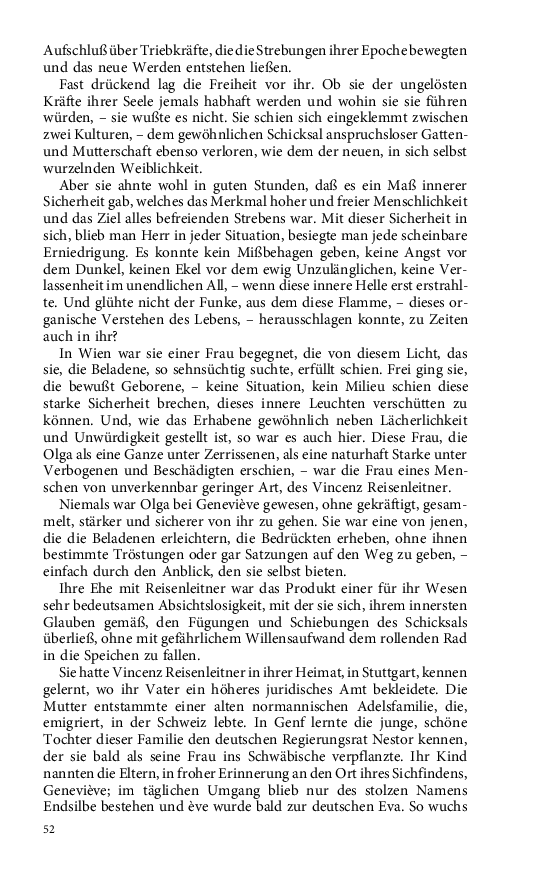 Aufschluß über Triebkräfte, die die Strebungen ihrer Epoche bewegten und das neue Werden entstehen ließen.

Fast drückend lag die Freiheit vor ihr. Ob sie der ungelösten Kräfte ihrer Seele jemals habhaft werden und wohin sie sie führen würden, – sie wußte es nicht. Sie schien sich eingeklemmt zwischen zwei Kulturen, – dem gewöhnlichen Schicksal anspruchsloser Gatten- und Mutterschaft ebenso verloren, wie dem der neuen, in sich selbst wurzelnden Weiblichkeit.

Aber sie ahnte wohl in guten Stunden, daß es ein Maß innerer Sicherheit gab, welches das Merkmal hoher und freier Menschlichkeit und das Ziel alles befreienden Strebens war. Mit dieser Sicherheit in sich, blieb man Herr in jeder Situation, besiegte man jede scheinbare Erniedrigung. Es konnte kein Mißbehagen geben, keine Angst vor dem Dunkel, keinen Ekel vor dem ewig Unzulänglichen, keine Verlassenheit im unendlichen All, – wenn diese innere Helle erst erstrahlte. Und glühte nicht der Funke, aus dem diese Flamme, – dieses organische Verstehen des Lebens, – herausschlagen konnte, zu Zeiten auch in ihr?

In Wien war sie einer Frau begegnet, die von diesem Licht, das sie, die Beladene, so sehnsüchtig suchte, erfüllt schien. Frei ging sie, die bewußt Geborene, – keine Situation, kein Milieu schien diese starke Sicherheit brechen, dieses innere Leuchten verschütten zu können. Und, wie das Erhabene gewöhnlich neben Lächerlichkeit und Unwürdigkeit gestellt ist, so war es auch hier. Diese Frau, die Olga als eine Ganze unter Zerrissenen, als eine naturhaft Starke unter Verbogenen und Beschädigten erschien, – war die Frau eines Menschen von unverkennbar geringer Art, des Vincenz Reisenleitner.

Niemals war Olga bei Geneviève gewesen, ohne gekräftigt, gesammelt, stärker und sicherer von ihr zu gehen. Sie war eine von jenen, die die Beladenen erleichtern, die Bedrückten erheben, ohne ihnen bestimmte Tröstungen oder gar Satzungen auf den Weg zu geben, – einfach durch den Anblick, den sie selbst bieten.

Ihre Ehe mit Reisenleitner war das Produkt einer für ihr Wesen sehr bedeutsamen Absichtslosigkeit, mit der sie sich, ihrem innersten Glauben gemäß, den Fügungen und Schiebungen des Schicksals überließ, ohne mit gefährlichem Willensaufwand dem rollenden Rad in die Speichen zu fallen.

Sie hatte Vincenz Reisenleitner in ihrer Heimat, in Stuttgart, kennen gelernt, wo ihr Vater ein höheres juridisches Amt bekleidete. Die Mutter entstammte einer alten normannischen Adelsfamilie, die, emigriert, in der Schweiz lebte. In Genf lernte die junge, schöne Tochter dieser Familie den deutschen Regierungsrat Nestor kennen, der sie bald als seine Frau ins Schwäbische verpflanzte. Ihr Kind nannten die Eltern, in froher Erinnerung an den Ort ihres Sichfindens, Geneviève; im täglichen Umgang blieb nur des stolzen Namens Endsilbe bestehen und ève wurde bald zur deutschen Eva. So wuchs

52